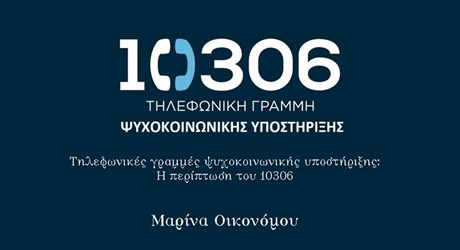 10306

ΤΗΛΕΦΩΝΙΚΗ ΓΡΑΜΜΗ
ΨΥΧΟΚΟΙΝΩΝΙΚΗΣ ΥΠΟΣΤΗΡΙΞΗΣ

Τηλεφωνικές γραμμές ψυχοκοινωνικής υποστήριξης: Η περίπτωση του 10306

Μαρίνα Οικονόμου